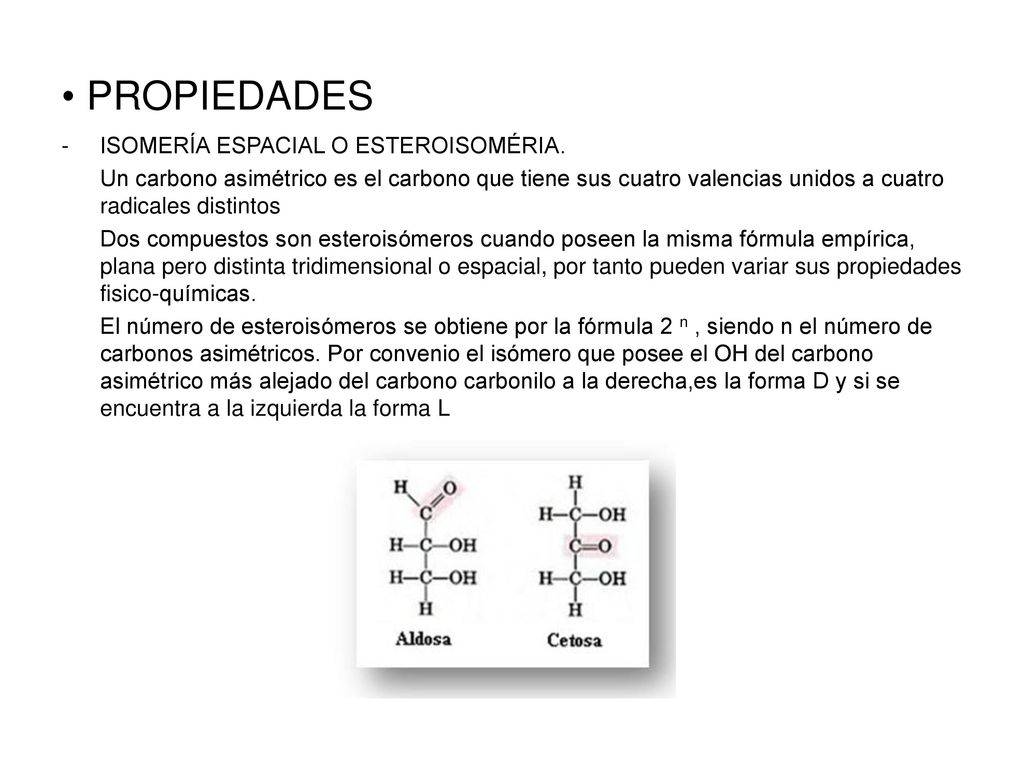 • PROPIEDADES

- ISOMERÍA ESPACIAL O ESTEROISOMÉRIA.

Un carbono asimétrico es el carbono que tiene sus cuatro valencias unidos a cuatro radicales distintos

Dos compuestos son esteroisómeros cuando poseen la misma fórmula empírica, plana pero distinta tridimensional o espacial, por tanto pueden variar sus propiedades fisico-químicas.

El número de esteroisómeros se obtiene por la fórmula $2^n$ , siendo n el número de carbonos asimétricos. Por convenio el isómero que posee el OH del carbono asimétrico más alejado del carbono carbonilo a la derecha,es la forma D y si se encuentra a la izquierda la forma L

H O
C
H—C—OH
H—C—OH
H
Aldosa

H
H—C—OH
C=O
H—C—OH
H
Cetosa